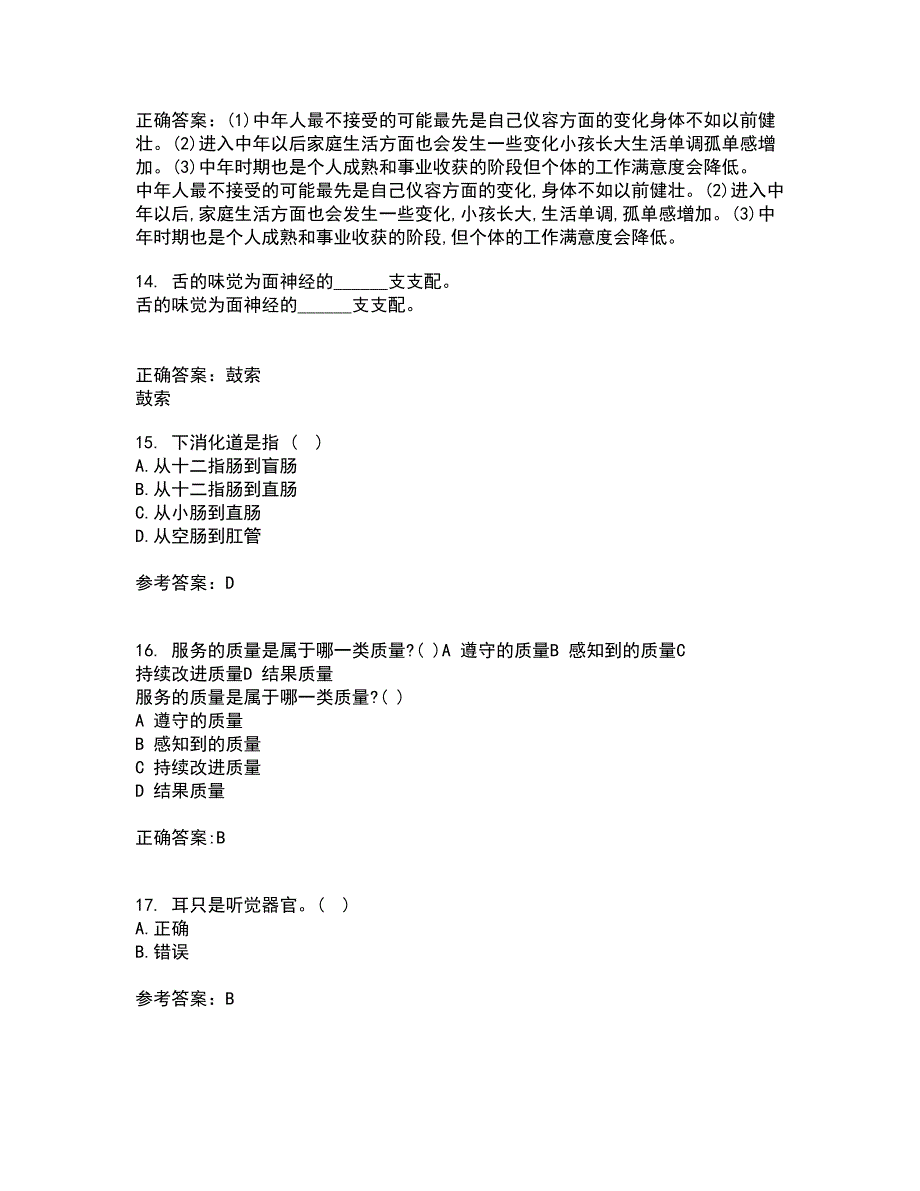 正确答案：(1)中年人最不接受的可能最先是自己仪容方面的变化身体不如以前健壮。(2)进入中年以后家庭生活方面也会发生一些变化小孩长大生活单调孤单感增加。(3)中年时期也是个人成熟和事业收获的阶段但个体的工作满意度会降低。
中年人最不接受的可能最先是自己仪容方面的变化,身体不如以前健壮。(2)进入中年以后,家庭生活方面也会发生一些变化,小孩长大,生活单调,孤单感增加。(3)中年时期也是个人成熟和事业收获的阶段,但个体的工作满意度会降低。

14. 舌的味觉为面神经的______支支配。
舌的味觉为面神经的______支支配。

正确答案：鼓索
鼓索

15. 下消化道是指（ ）
A.从十二指肠到盲肠
B.从十二指肠到直肠
C.从小肠到直肠
D.从空肠到肛管

参考答案：D

16. 服务的质量是属于哪一类质量?( )A 遵守的质量B 感知到的质量C 持续改进质量D 结果质量
服务的质量是属于哪一类质量?( )
A 遵守的质量
B 感知到的质量
C 持续改进质量
D 结果质量

正确答案:B

17. 耳只是听觉器官。（ ）
A.正确
B.错误

参考答案：B